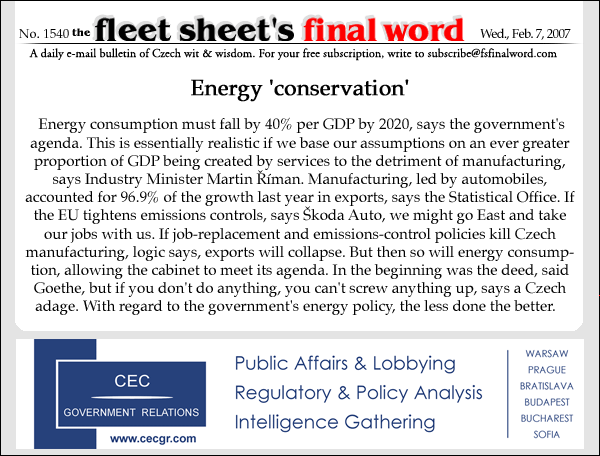 No. 1540 the fleet sheet's final word Wed., Feb. 7, 2007

A daily e-mail bulletin of Czech wit & wisdom. For your free subscription, write to subscribe@fsfinalword.com

Energy 'conservation'

Energy consumption must fall by 40% per GDP by 2020, says the government's agenda. This is essentially realistic if we base our assumptions on an ever greater proportion of GDP being created by services to the detriment of manufacturing, says Industry Minister Martin Říman. Manufacturing, led by automobiles, accounted for 96.9% of the growth last year in exports, says the Statistical Office. If the EU tightens emissions controls, says Škoda Auto, we might go East and take our jobs with us. If job-replacement and emissions-control policies kill Czech manufacturing, logic says, exports will collapse. But then so will energy consumption, allowing the cabinet to meet its agenda. In the beginning was the deed, said Goethe, but if you don't do anything, you can't screw anything up, says a Czech adage. With regard to the government's energy policy, the less done the better.

CEC
GOVERNMENT RELATIONS
www.cecgr.com

Public Affairs & Lobbying
Regulatory & Policy Analysis
Intelligence Gathering

WARSAW
PRAGUE
BRATISLAVA
BUDAPEST
BUCHAREST
SOFIA